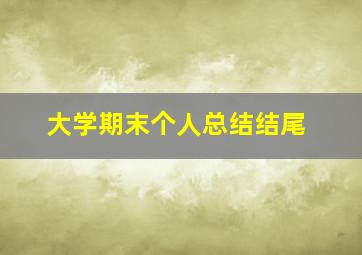 大学期末个人总结结尾